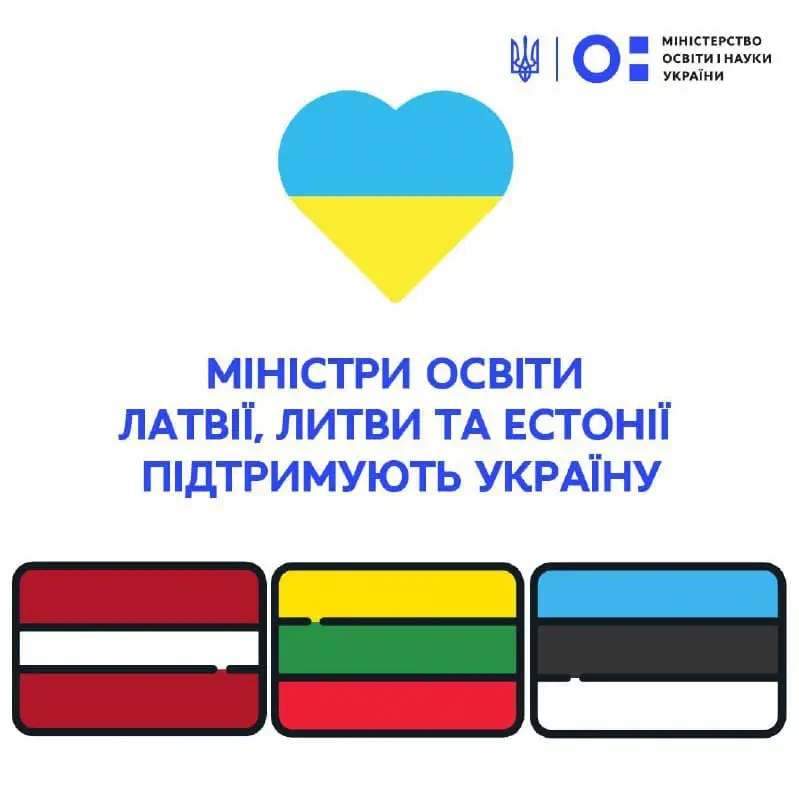 МІНІСТЕРСТВО ОСВІТИ І НАУКИ УКРАЇНИ

МІНІСТРИ ОСВІТИ ЛАТВІЇ, ЛИТВИ ТА ЕСТОНІЇ ПІДТРИМУЮТЬ УКРАЇНУ